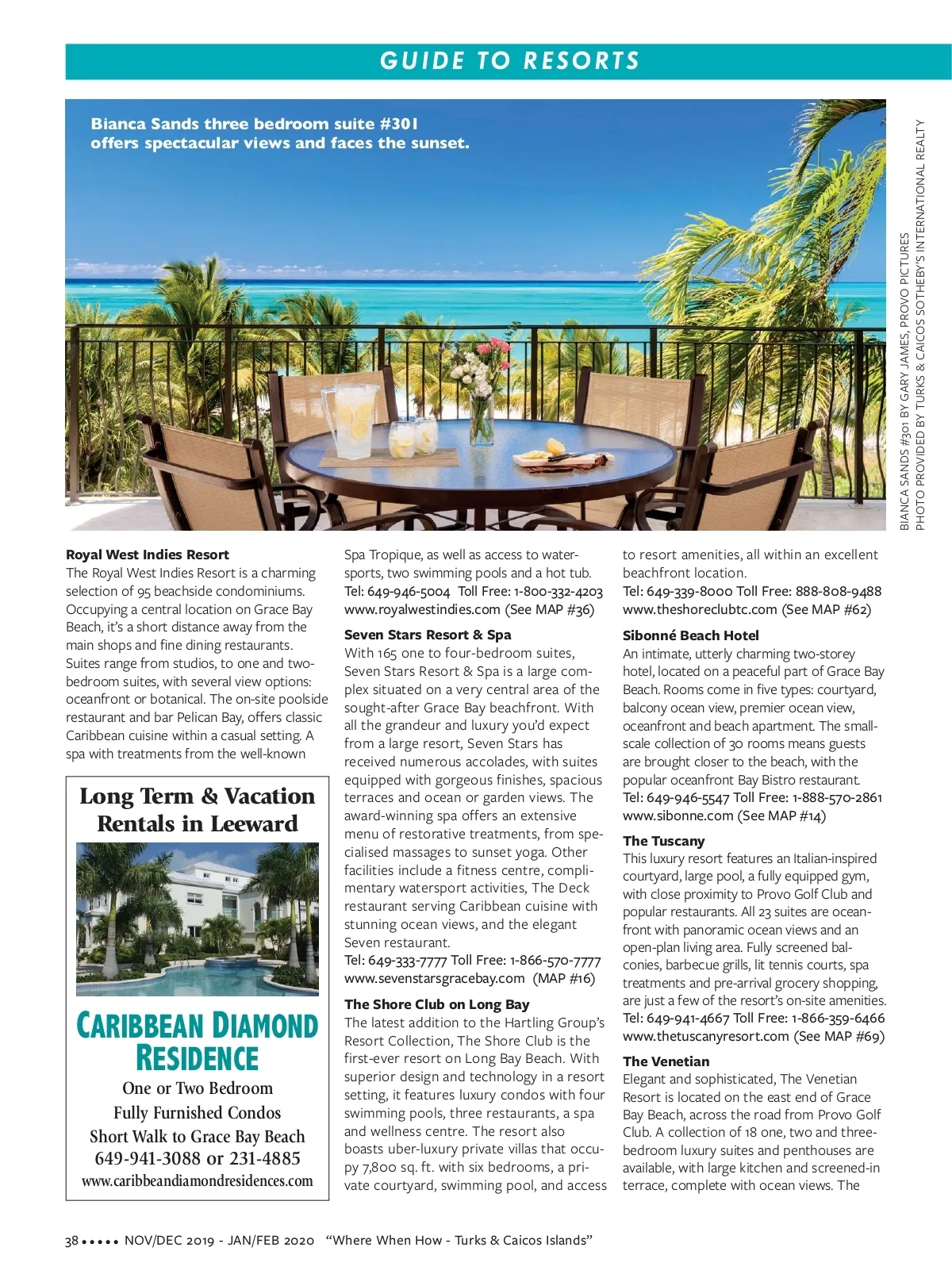 GUIDE TO RESORTS

Bianca Sands three bedroom suite #301 offers spectacular views and faces the sunset.

BIANCA SANDS #301 BY GARY JAMES, PROVO PICTURES
PHOTO PROVIDED BY TURKS & CAICOS SOTHEBY'S INTERNATIONAL REALTY

Royal West Indies Resort
The Royal West Indies Resort is a charming selection of 95 beachside condominiums. Occupying a central location on Grace Bay Beach, it's a short distance away from the main shops and fine dining restaurants. Suites range from studios, to one and two-bedroom suites, with several view options: oceanfront or botanical. The on-site poolside restaurant and bar Pelican Bay, offers classic Caribbean cuisine within a casual setting. A spa with treatments from the well-known

Long Term & Vacation Rentals in Leeward

CARIBBEAN DIAMOND RESIDENCE
One or Two Bedroom
Fully Furnished Condos
Short Walk to Grace Bay Beach
649-941-3088 or 231-4885
www.caribbeandiamondresidences.com

Spa Tropique, as well as access to watersports, two swimming pools and a hot tub.
Tel: 649-946-5004 Toll Free: 1-800-332-4203
www.royalwestindies.com (See MAP #36)

Seven Stars Resort & Spa
With 165 one to four-bedroom suites, Seven Stars Resort & Spa is a large complex situated on a very central area of the sought-after Grace Bay beachfront. With all the grandeur and luxury you'd expect from a large resort, Seven Stars has received numerous accolades, with suites equipped with gorgeous finishes, spacious terraces and ocean or garden views. The award-winning spa offers an extensive menu of restorative treatments, from specialised massages to sunset yoga. Other facilities include a fitness centre, complimentary watersport activities, The Deck restaurant serving Caribbean cuisine with stunning ocean views, and the elegant Seven restaurant.
Tel: 649-333-7777 Toll Free: 1-866-570-7777
www.sevenstarsgracebay.com (MAP #16)

The Shore Club on Long Bay
The latest addition to the Hartling Group's Resort Collection, The Shore Club is the first-ever resort on Long Bay Beach. With superior design and technology in a resort setting, it features luxury condos with four swimming pools, three restaurants, a spa and wellness centre. The resort also boasts uber-luxury private villas that occupy 7,800 sq. ft. with six bedrooms, a private courtyard, swimming pool, and access to resort amenities, all within an excellent beachfront location.
Tel: 649-339-8000 Toll Free: 888-808-9488
www.theshoreclubtc.com (See MAP #62)

Sibonné Beach Hotel
An intimate, utterly charming two-storey hotel, located on a peaceful part of Grace Bay Beach. Rooms come in five types: courtyard, balcony ocean view, premier ocean view, oceanfront and beach apartment. The small-scale collection of 30 rooms means guests are brought closer to the beach, with the popular oceanfront Bay Bistro restaurant.
Tel: 649-946-5547 Toll Free: 1-888-570-2861
www.sibonne.com (See MAP #14)

The Tuscany
This luxury resort features an Italian-inspired courtyard, large pool, a fully equipped gym, with close proximity to Provo Golf Club and popular restaurants. All 23 suites are oceanfront with panoramic ocean views and an open-plan living area. Fully screened balconies, barbecue grills, lit tennis courts, spa treatments and pre-arrival grocery shopping, are just a few of the resort's on-site amenities.
Tel: 649-941-4667 Toll Free: 1-866-359-6466
www.thetuscanyresort.com (See MAP #69)

The Venetian
Elegant and sophisticated, The Venetian Resort is located on the east end of Grace Bay Beach, across the road from Provo Golf Club. A collection of 18 one, two and three-bedroom luxury suites and penthouses are available, with large kitchen and screened-in terrace, complete with ocean views. The

38 ••••• NOV/DEC 2019 - JAN/FEB 2020 "Where When How - Turks & Caicos Islands"